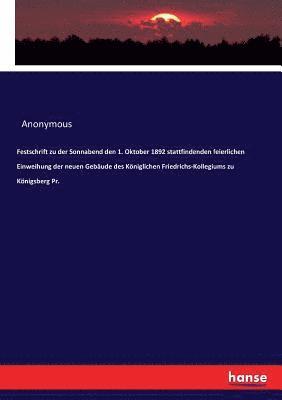 Anonymous

Festschrift zu der Sonnabend den 1. Oktober 1892 stattfindenden feierlichen Einweihung der neuen Gebäude des Königlichen Friedrichs-Kollegiums zu Königsberg Pr.

hanse